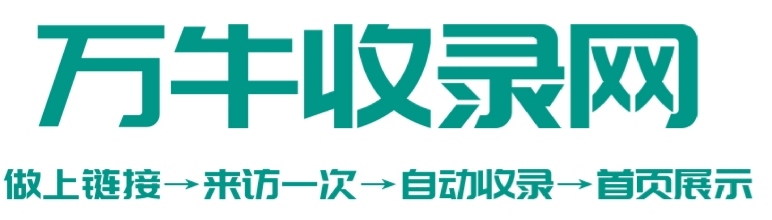 万牛收录网

做上链接→来访一次→自动收录→首页展示